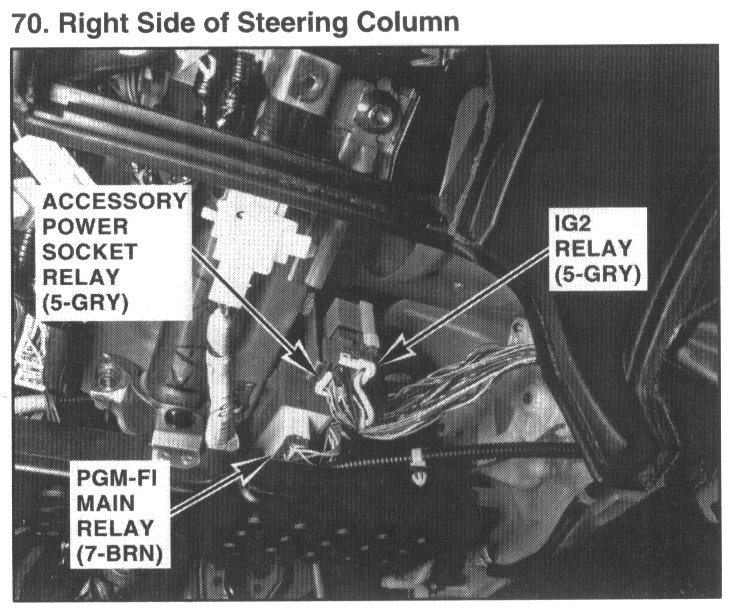 70. Right Side of Steering Column

ACCESSORY
POWER
SOCKET
RELAY
(5-GRY)

IG2
RELAY
(5-GRY)

PGM-FI
MAIN
RELAY
(7-BRN)